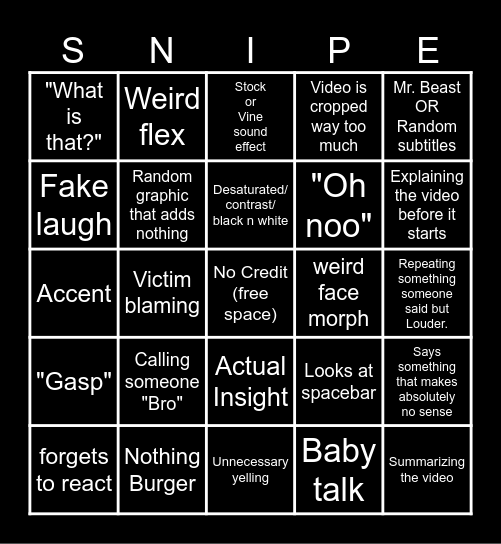 | S | N | I | P | E |
|---|---|---|---|---|
| "What is that?" | Weird flex | Stock or Vine sound effect | Video is cropped way too much | Mr. Beast OR Random subtitles |
| Fake laugh | Random graphic that adds nothing | Desaturated/ contrast/ black n white | "Oh noo" | Explaining the video before it starts |
| Accent | Victim blaming | No Credit (free space) | weird face morph | Repeating something someone said but Louder. |
| "Gasp" | Calling someone "Bro" | Actual Insight | Looks at spacebar | Says something that makes absolutely no sense |
| forgets to react | Nothing Burger | Unnecessary yelling | Baby talk | Summarizing the video |